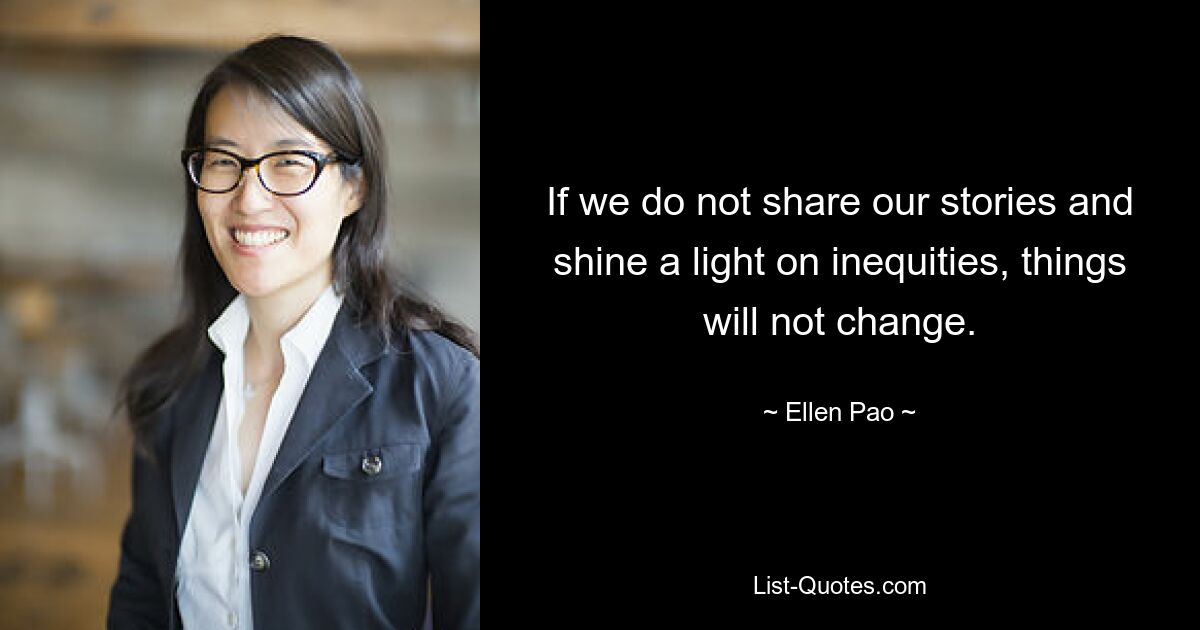 If we do not share our stories and shine a light on inequities, things will not change.

~ Ellen Pao ~

List-Quotes.com